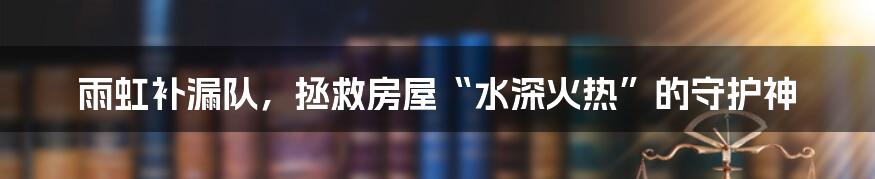 雨虹补漏队，拯救房屋“水深火热”的守护神